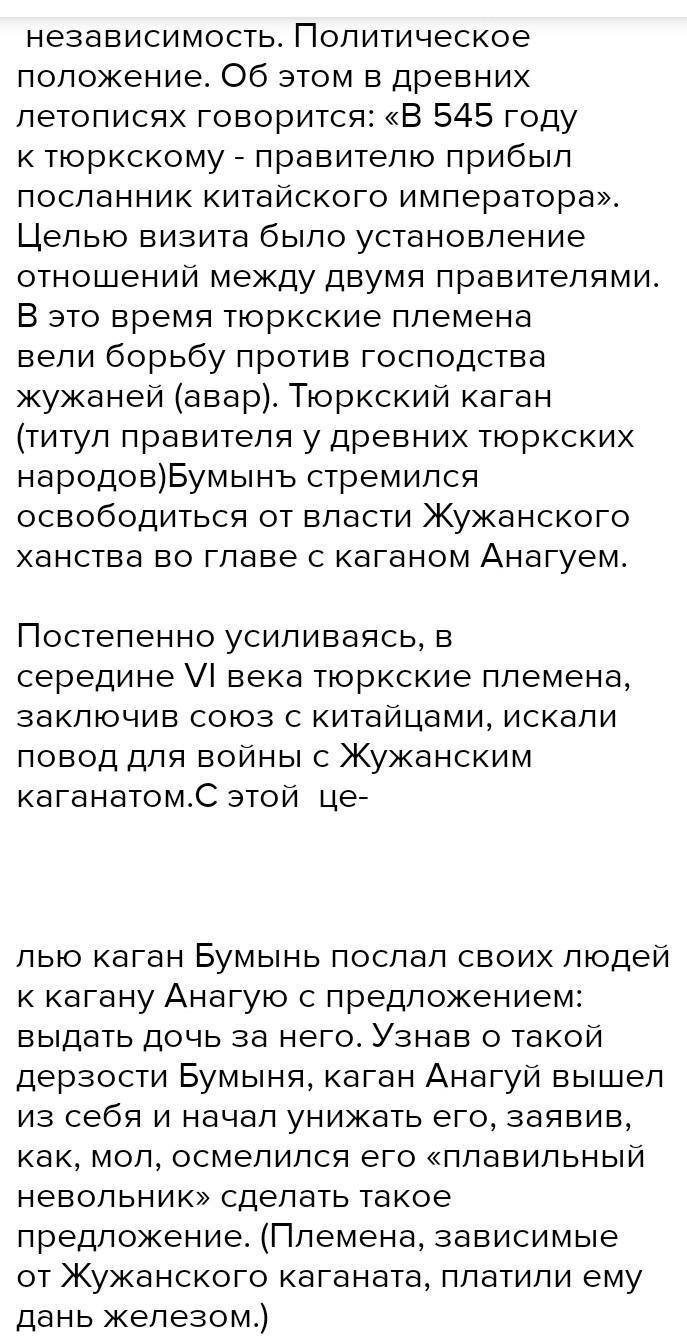 независимость. Политическое положение. Об этом в древних летописях говорится: «В 545 году к тюркскому - правителю прибыл посланник китайского императора». Целью визита было установление отношений между двумя правителями. В это время тюркские племена вели борьбу против господства жужаней (авар). Тюркский каган (титул правителя у древних тюркских народов)Бумынъ стремился освободиться от власти Жужанского ханства во главе с каганом Анагуем.

Постепенно усиливаясь, в середине VI века тюркские племена, заключив союз с китайцами, искали повод для войны с Жужанским каганатом.С этой це-

лью каган Бумынь послал своих людей к кагану Анагую с предложением: выдать дочь за него. Узнав о такой дерзости Бумыня, каган Анагуй вышел из себя и начал унижать его, заявив, как, мол, осмелился его «плавильный невольник» сделать такое предложение. (Племена, зависимые от Жужанского каганата, платили ему дань железом.)